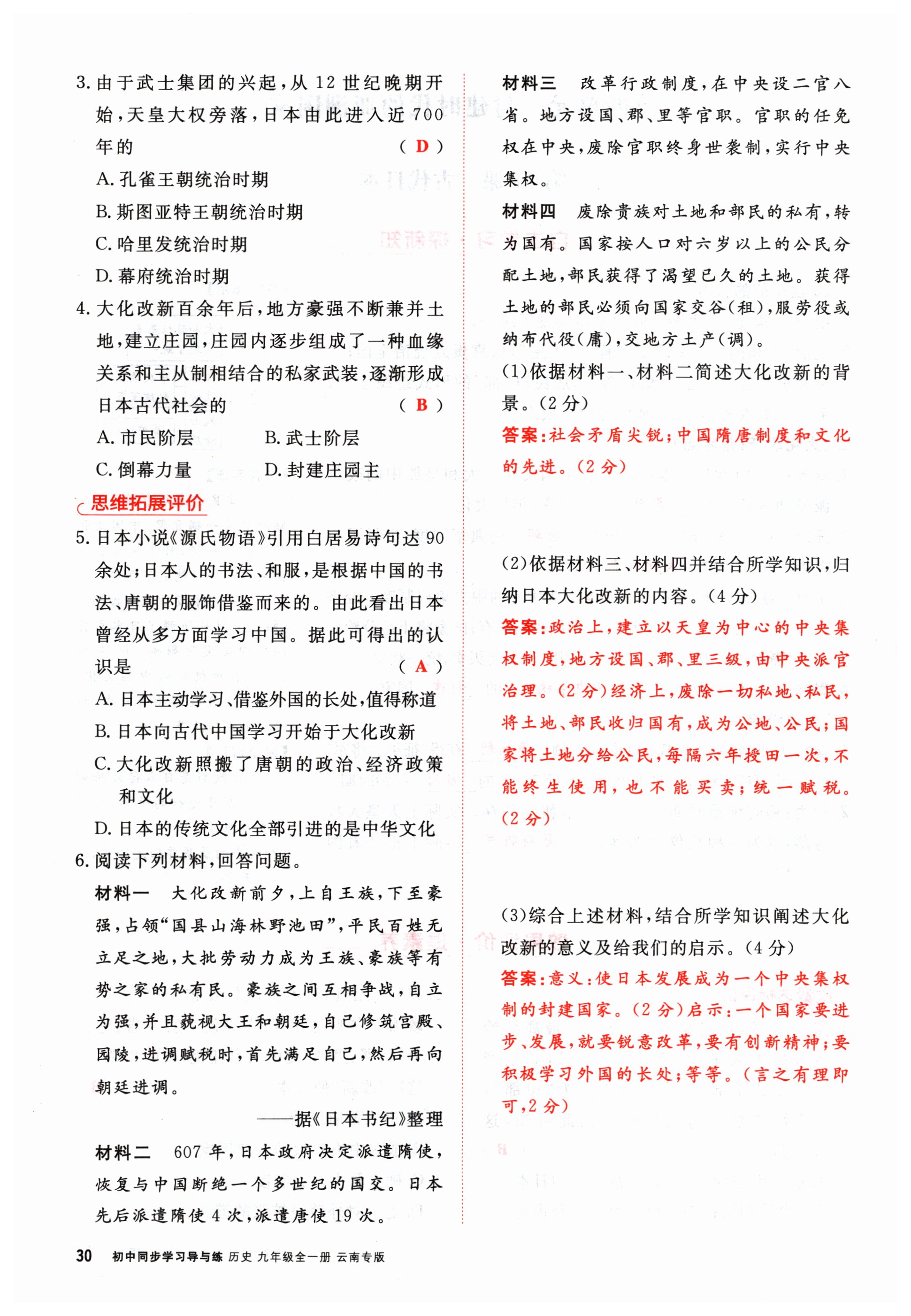 3. 由于武士集团的兴起，从 12 世纪晚期开始，天皇大权旁落，日本由此进入近 700 年的 （ D ）

A. 孔雀王朝统治时期

B. 斯图亚特王朝统治时期

C. 哈里发统治时期

D. 幕府统治时期

4. 大化改新百余年后，地方豪强不断兼并土地，建立庄园，庄园内逐步组成了一种血缘关系和主从制相结合的私家武装，逐渐形成日本古代社会的 （ B ）

A. 市民阶层 B. 武士阶层

C. 倒幕力量 D. 封建庄园主

思维拓展评价

5. 日本小说《源氏物语》引用白居易诗句达 90 余处；日本人的书法、和服，是根据中国的书法、唐朝的服饰借鉴而来的。由此看出日本曾经从多方面学习中国。据此可得出的认识是 （ A ）

A. 日本主动学习、借鉴外国的长处，值得称道

B. 日本向古代中国学习开始于大化改新

C. 大化改新照搬了唐朝的政治、经济政策和文化

D. 日本的传统文化全部引进的是中华文化

6. 阅读下列材料，回答问题。

材料一 大化改新前夕，上自王族，下至豪强，占领“国县山海林野池田”，平民百姓无立足之地，大批劳动力成为王族、豪族等有势之家的私有民。豪族之间互相争战，自立为强，并且藐视大王和朝廷，自己修筑宫殿、园陵，进调赋税时，首先满足自己，然后再向朝廷进调。

——据《日本书纪》整理

材料二 607 年，日本政府决定派遣隋使，恢复与中国断绝一个多世纪的国交。日本先后派遣隋使 4 次，派遣唐使 19 次。

材料三 改革行政制度，在中央设二官八省。地方设国、郡、里等官职。官职的任免权在中央，废除官职终身世袭制，实行中央集权。

材料四 废除贵族对土地和部民的私有，转为国有。国家按人口对六岁以上的公民分配土地，部民获得了渴望已久的土地。获得土地的部民必须向国家交谷（租），服劳役或纳布代役（庸），交地方土产（调）。

(1)依据材料一、材料二简述大化改新的背景。(2 分)

答案：社会矛盾尖锐；中国隋唐制度和文化的先进。(2 分)

(2)依据材料三、材料四并结合所学知识，归纳日本大化改新的内容。(4 分)

答案：政治上，建立以天皇为中心的中央集权制度，地方设国、郡、里三级，由中央派官治理。(2 分)经济上，废除一切私地、私民，将土地、部民收归国有，成为公地、公民；国家将土地分给公民，每隔六年授田一次，不能终生使用，也不能买卖；统一赋税。(2 分)

(3)综合上述材料，结合所学知识阐述大化改新的意义及给我们的启示。(4 分)

答案：意义：使日本发展成为一个中央集权制的封建国家。(2 分)启示：一个国家要进步、发展，就要锐意改革，要有创新精神；要积极学习外国的长处；等等。(言之有理即可，2 分)

30 初中同步学习导与练 历史 九年级全一册 云南专版